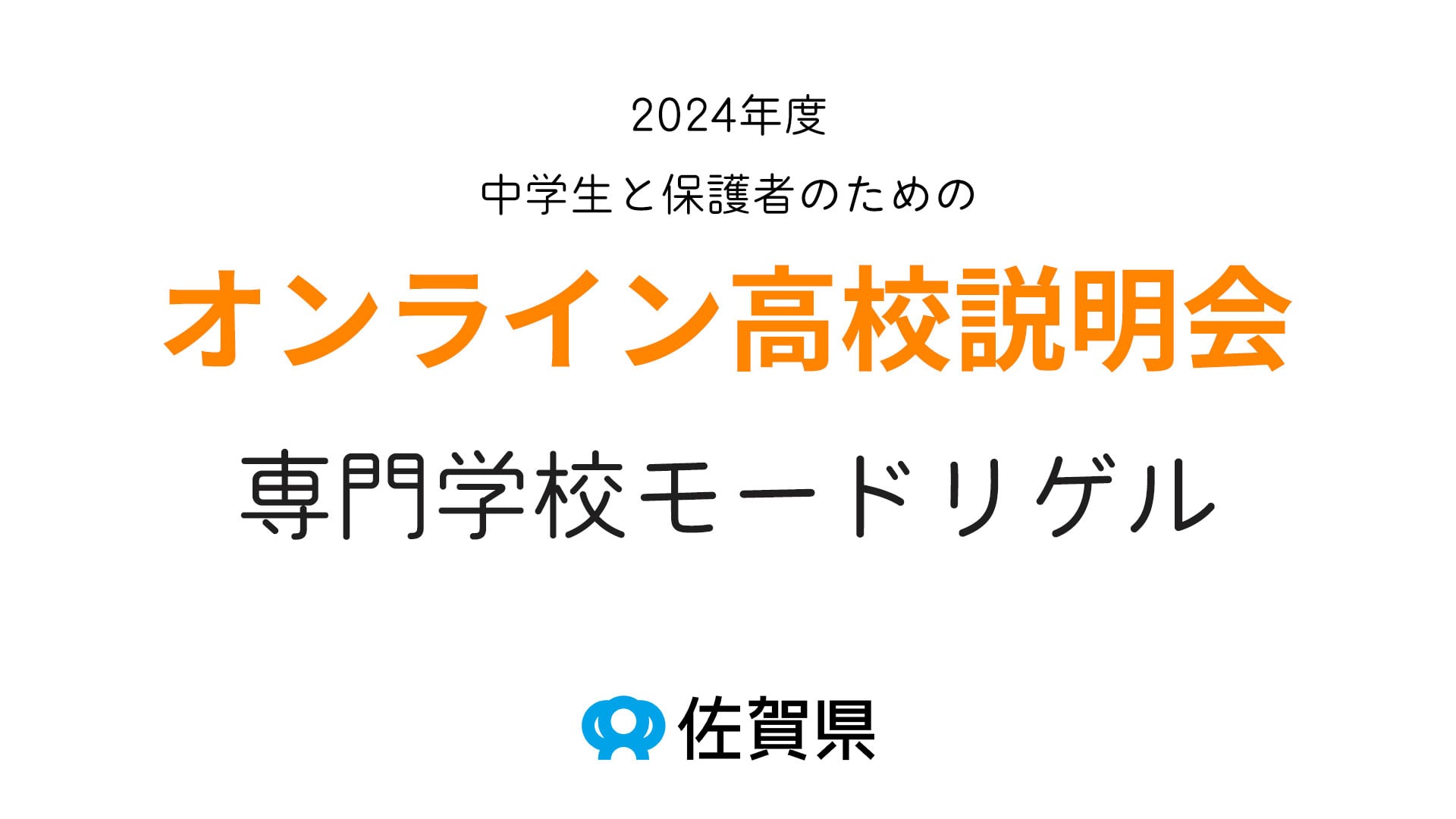 2024年度

中学生と保護者のための

オンライン高校説明会

専門学校モードリゲル

佐賀県